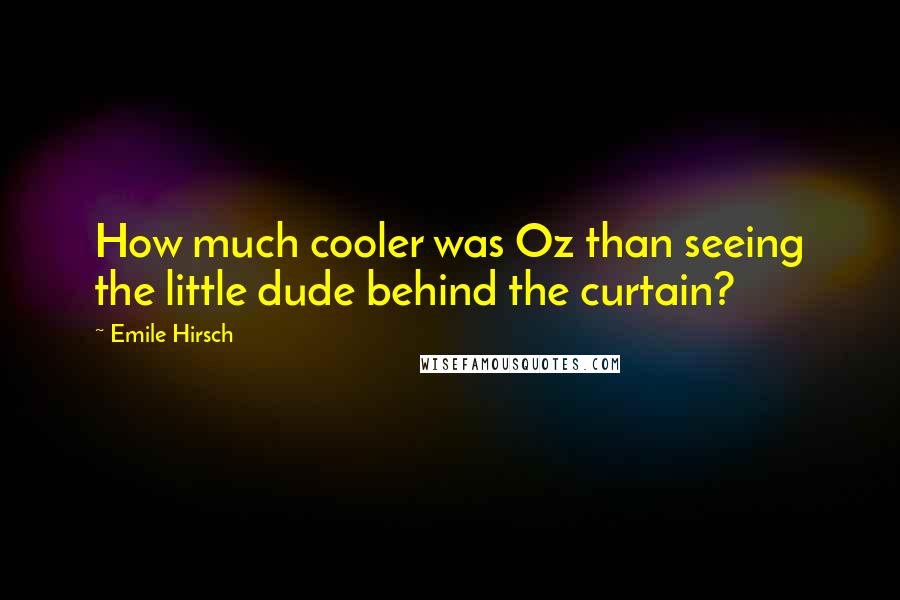 How much cooler was Oz than seeing the little dude behind the curtain?

~ Emile Hirsch

WISEFAMOUSQUOTES.COM